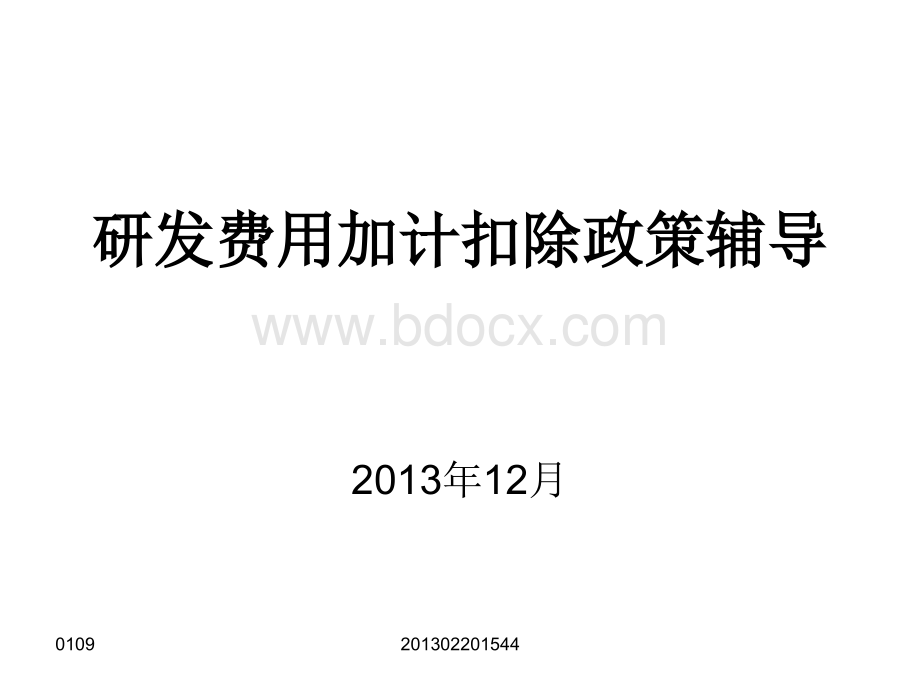 研发费用加计扣除政策辅导

www.bdocx.com

2013年12月

0109

201302201544